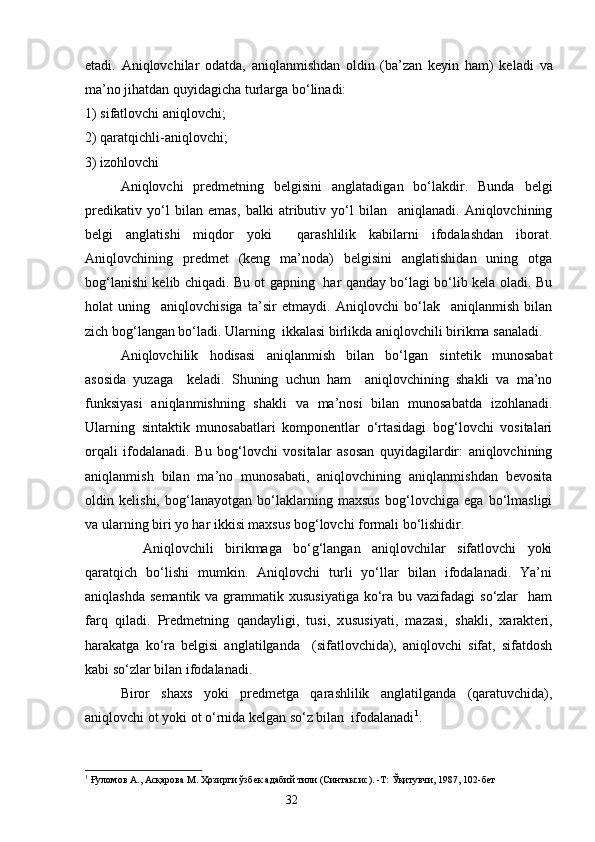 etadi.  Aniqlovchilar  odatda,  aniqlanmishdan  oldin  (ba’zan  keyin  ham)  keladi  va ma’no jihatdan quyidagicha turlarga bo‘linadi:
1) sifatlovchi aniqlovchi;
2) qaratqichli-aniqlovchi;
3) izohlovchi

Aniqlovchi  predmetning  belgisini  anglatadigan  bo‘lakdir.  Bunda  belgi predikativ yo‘l bilan emas, balki atributiv yo‘l bilan   aniqlanadi. Aniqlovchining belgi  anglatishi  miqdor  yoki  qarashlilik  kabilarni  ifodalashdan  iborat. Aniqlovchining  predmet  (keng  ma’noda)  belgisini  anglatishidan  uning  otga bog‘lanishi kelib chiqadi. Bu ot gapning  har qanday bo‘lagi bo‘lib kela oladi. Bu holat uning   aniqlovchisiga ta’sir etmaydi. Aniqlovchi bo‘lak   aniqlanmish bilan zich bog‘langan bo‘ladi. Ularning  ikkalasi birlikda aniqlovchili birikma sanaladi.

Aniqlovchilik  hodisasi  aniqlanmish  bilan  bo‘lgan  sintetik  munosabat asosida  yuzaga  keladi.  Shuning  uchun  ham  aniqlovchining  shakli  va  ma’no funksiyasi  aniqlanmishning  shakli  va  ma’nosi  bilan  munosabatda  izohlanadi. Ularning  sintaktik  munosabatlari  komponentlar  o‘rtasidagi  bog‘lovchi  vositalari orqali  ifodalanadi.  Bu  bog‘lovchi  vositalar  asosan  quyidagilardir:  aniqlovchining aniqlanmish  bilan  ma’no  munosabati,  aniqlovchining  aniqlanmishdan  bevosita oldin kelishi, bog‘lanayotgan bo‘laklarning maxsus bog‘lovchiga ega bo‘lmasligi va ularning biri yo har ikkisi maxsus bog‘lovchi formali bo‘lishidir.

Aniqlovchili  birikmaga  bo‘g‘langan  aniqlovchilar  sifatlovchi  yoki qaratqich  bo‘lishi  mumkin.  Aniqlovchi  turli  yo‘llar  bilan  ifodalanadi.  Ya’ni aniqlashda semantik va grammatik xususiyatiga ko‘ra bu vazifadagi so‘zlar   ham farq  qiladi.  Predmetning  qandayligi,  tusi,  xususiyati,  mazasi,  shakli,  xarakteri, harakatga  ko‘ra  belgisi  anglatilganda  (sifatlovchida),  aniqlovchi  sifat,  sifatdosh kabi so‘zlar bilan ifodalanadi.

Biror  shaxs  yoki  predmetga  qarashlilik  anglatilganda  (qaratuvchida), aniqlovchi ot yoki ot o‘rnida kelgan so‘z bilan  ifodalanadi$^1$.

$^1$ Ғуломов А., Асқарова М. Ҳозирги ўзбек адабий тили (Синтаксис). -Т: Ўқитувчи, 1987, 102-бет

32